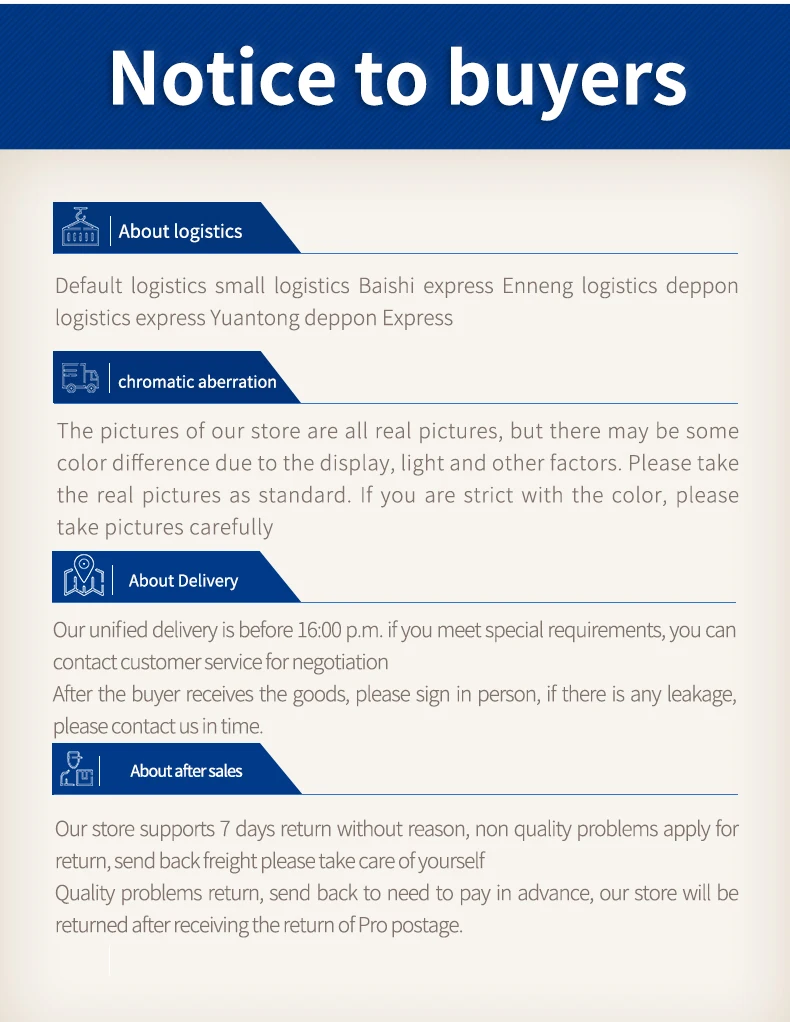 Notice to buyers

About logistics

Default logistics small logistics Baishi express Enneng logistics deppon logistics express Yuantong deppon Express

chromatic aberration

The pictures of our store are all real pictures, but there may be some color difference due to the display, light and other factors. Please take the real pictures as standard. If you are strict with the color, please take pictures carefully

About Delivery

Our unified delivery is before 16:00 p.m. if you meet special requirements, you can contact customer service for negotiation
After the buyer receives the goods, please sign in person, if there is any leakage, please contact us in time.

About after sales

Our store supports 7 days return without reason, non quality problems apply for return, send back freight please take care of yourself
Quality problems return, send back to need to pay in advance, our store will be returned after receiving the return of Pro postage.